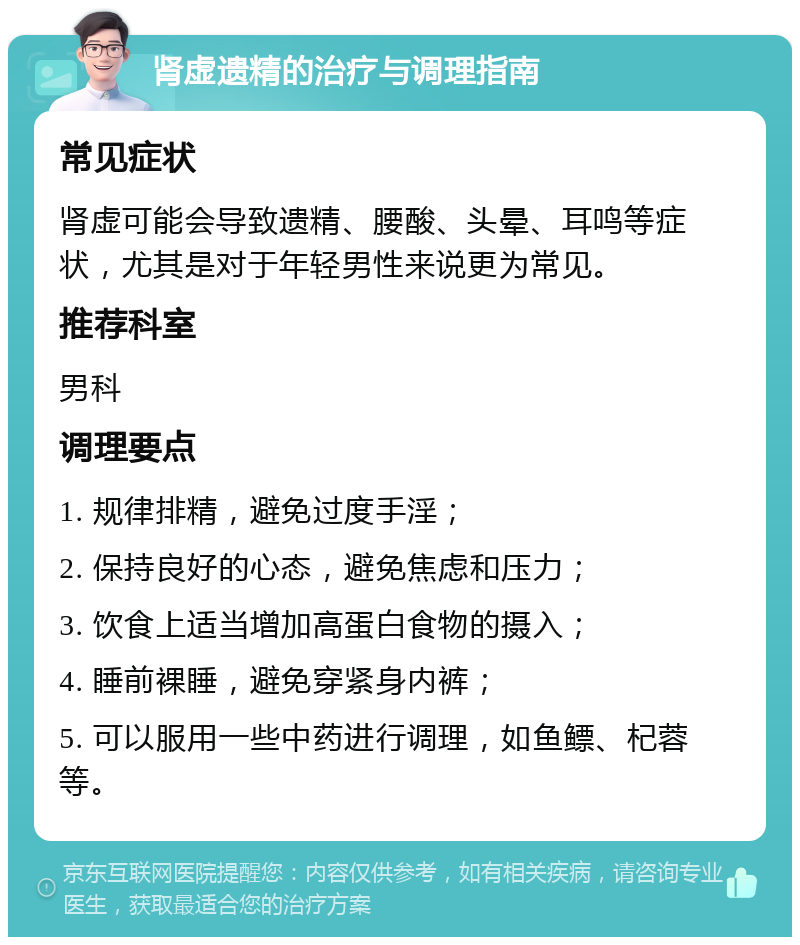 肾虚遗精的治疗与调理指南

常见症状

肾虚可能会导致遗精、腰酸、头晕、耳鸣等症状，尤其是对于年轻男性来说更为常见。

推荐科室

男科

调理要点

1. 规律排精，避免过度手淫；

2. 保持良好的心态，避免焦虑和压力；

3. 饮食上适当增加高蛋白食物的摄入；

4. 睡前裸睡，避免穿紧身内裤；

5. 可以服用一些中药进行调理，如鱼鳔、杞蓉等。

京东互联网医院提醒您：内容仅供参考，如有相关疾病，请咨询专业医生，获取最适合您的治疗方案